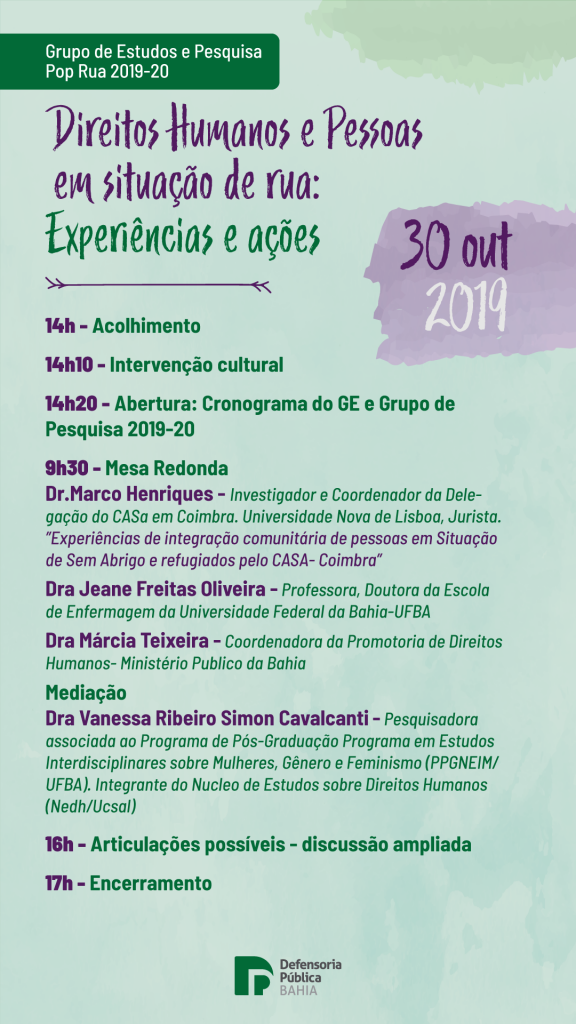 Grupo de Estudos e Pesquisa Pop Rua 2019-20

Direitos Humanos e Pessoas em situação de rua: Experiências e ações

30 out 2019

14h - Acolhimento

14h10 - Intervenção cultural

14h20 - Abertura: Cronograma do GE e Grupo de Pesquisa 2019-20

9h30 - Mesa Redonda
Dr.Marco Henriques - Investigador e Coordenador da Delegação do CASa em Coimbra. Universidade Nova de Lisboa, Jurista. "Experiências de integração comunitária de pessoas em Situação de Sem Abrigo e refugiados pelo CASA- Coimbra"

Dra Jeane Freitas Oliveira - Professora, Doutora da Escola de Enfermagem da Universidade Federal da Bahia-UFBA

Dra Márcia Teixeira - Coordenadora da Promotoria de Direitos Humanos- Ministério Publico da Bahia

Mediação
Dra Vanessa Ribeiro Simon Cavalcanti - Pesquisadora associada ao Programa de Pós-Graduação Programa em Estudos Interdisciplinares sobre Mulheres, Gênero e Feminismo (PPGNEIM/UFBA). Integrante do Nucleo de Estudos sobre Direitos Humanos (Nedh/Ucsal)

16h - Articulações possíveis - discussão ampliada

17h - Encerramento

Defensoria Pública BAHIA